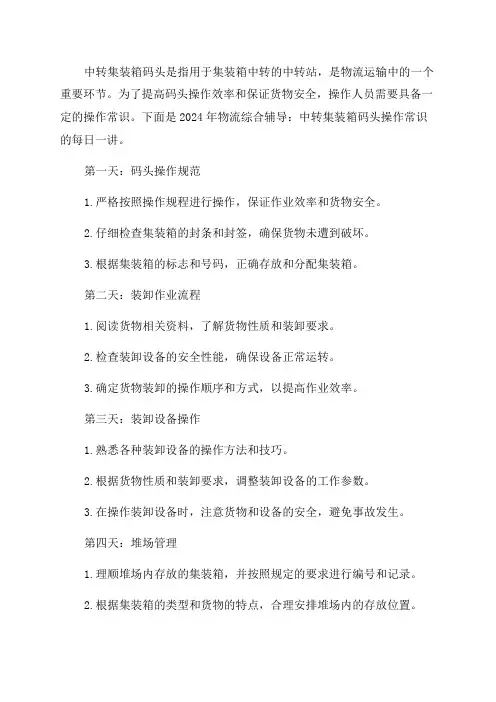 中转集装箱码头是指用于集装箱中转的中转站，是物流运输中的一个重要环节。为了提高码头操作效率和保证货物安全，操作人员需要具备一定的操作常识。下面是2024年物流综合辅导：中转集装箱码头操作常识的每日一讲。

第一天：码头操作规范

1.严格按照操作规程进行操作，保证作业效率和货物安全。

2.仔细检查集装箱的封条和封签，确保货物未遭到破坏。

3.根据集装箱的标志和号码，正确存放和分配集装箱。

第二天：装卸作业流程

1.阅读货物相关资料，了解货物性质和装卸要求。

2.检查装卸设备的安全性能，确保设备正常运转。

3.确定货物装卸的操作顺序和方式，以提高作业效率。

第三天：装卸设备操作

1.熟悉各种装卸设备的操作方法和技巧。

2.根据货物性质和装卸要求，调整装卸设备的工作参数。

3.在操作装卸设备时，注意货物和设备的安全，避免事故发生。

第四天：堆场管理

1.理顺堆场内存放的集装箱，并按照规定的要求进行编号和记录。

2.根据集装箱的类型和货物的特点，合理安排堆场内的存放位置。